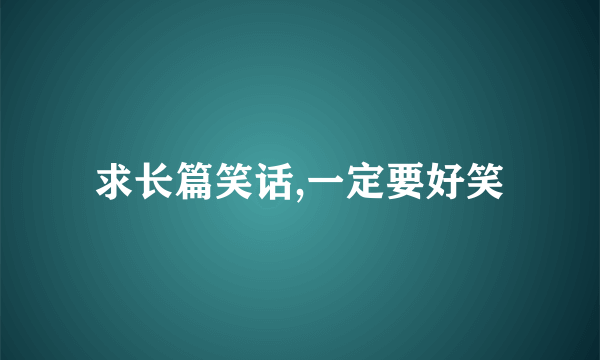 求长篇笑话,一定要好笑